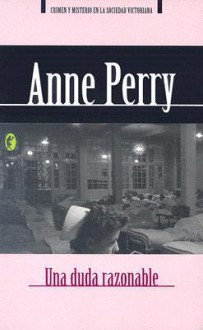 CRIMEN Y MISTERIO EN LA SOCIEDAD VICTORIANA

Anne Perry

Una duda razonable